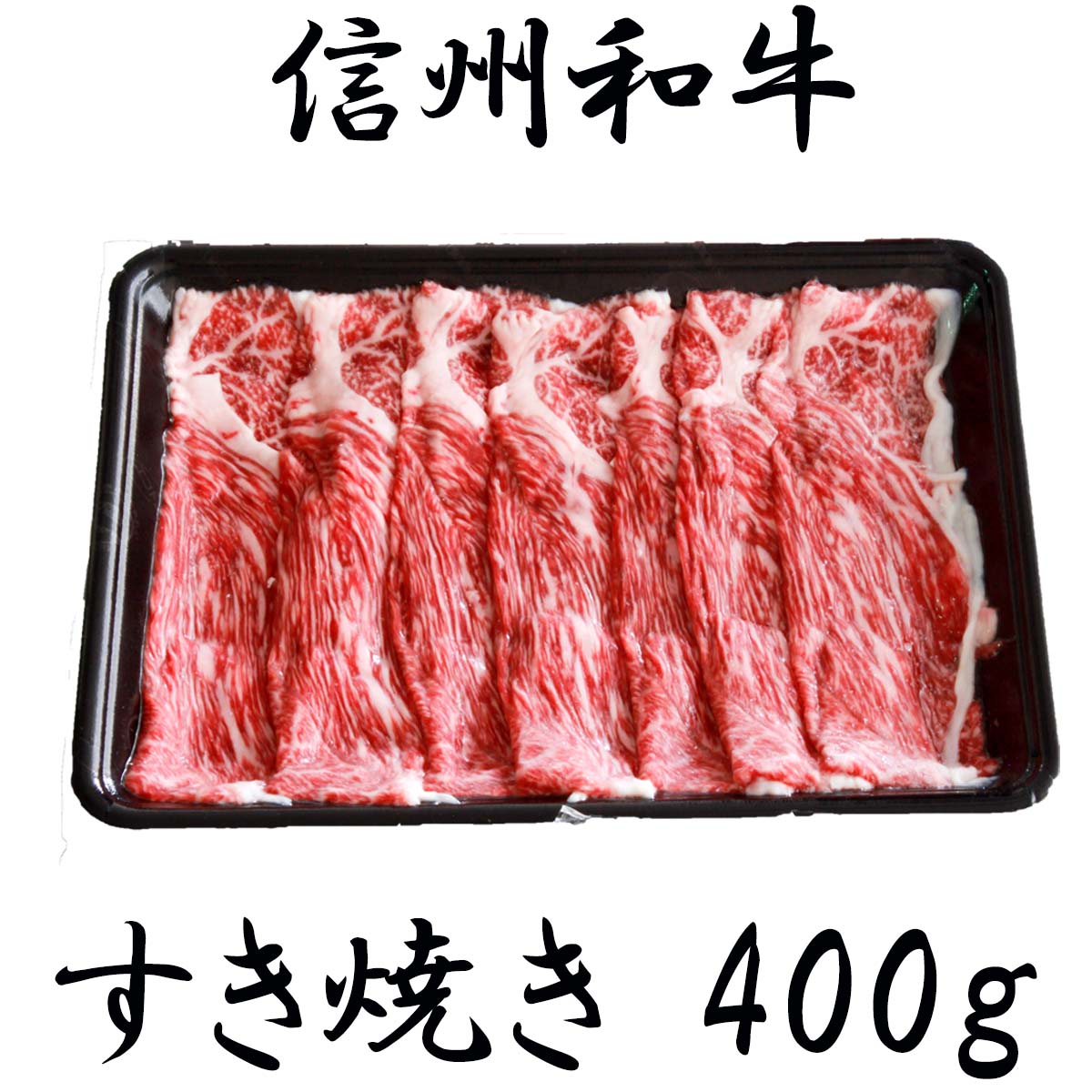 信州和牛

すき焼き 400g